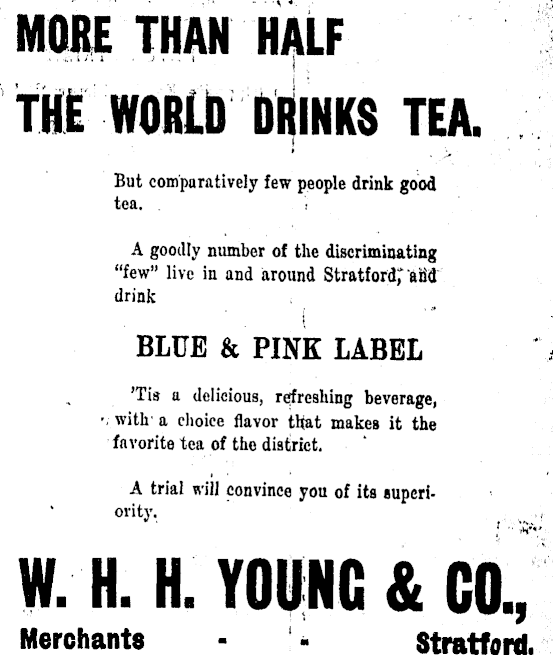 MORE THAN HALF THE WORLD DRINKS TEA.

But comparatively few people drink good tea.

A goodly number of the discriminating "few" live in and around Stratford, and drink

BLUE & PINK LABEL

'Tis a delicious, refreshing beverage, with a choice flavor that makes it the favorite tea of the district.

A trial will convince you of its superiority.

W. H. H. YOUNG & CO.,

Merchants - - Stratford.